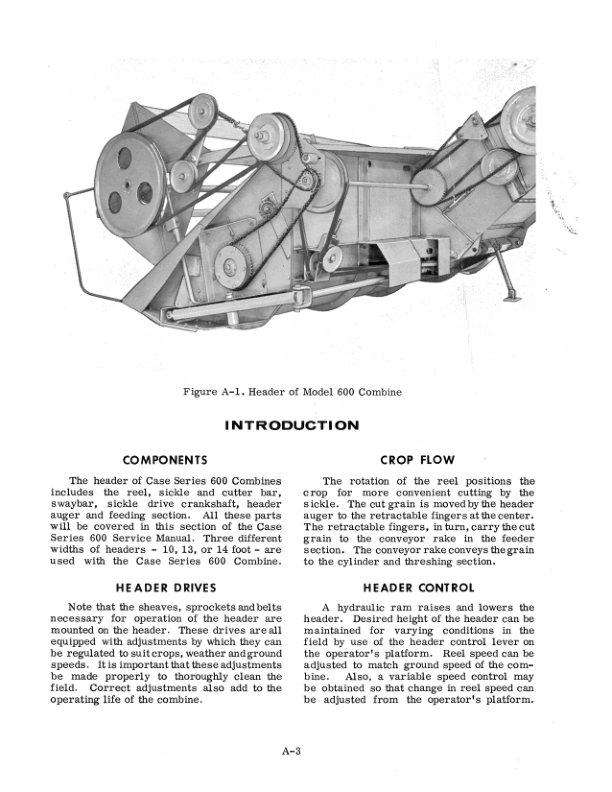 Figure A-1. Header of Model 600 Combine

INTRODUCTION

COMPONENTS

The header of Case Series 600 Combines includes the reel, sickle and cutter bar, swaybar, sickle drive crankshaft, header auger and feeding section. All these parts will be covered in this section of the Case Series 600 Service Manual. Three different widths of headers - 10, 13, or 14 foot - are used with the Case Series 600 Combine.

HEADER DRIVES

Note that the sheaves, sprockets and belts necessary for operation of the header are mounted on the header. These drives are all equipped with adjustments by which they can be regulated to suit crops, weather and ground speeds. It is important that these adjustments be made properly to thoroughly clean the field. Correct adjustments also add to the operating life of the combine.

CROP FLOW

The rotation of the reel positions the crop for more convenient cutting by the sickle. The cut grain is moved by the header auger to the retractable fingers at the center. The retractable fingers, in turn, carry the cut grain to the conveyor rake in the feeder section. The conveyor rake conveys the grain to the cylinder and threshing section.

HEADER CONTROL

A hydraulic ram raises and lowers the header. Desired height of the header can be maintained for varying conditions in the field by use of the header control lever on the operator's platform. Reel speed can be adjusted to match ground speed of the combine. Also, a variable speed control may be obtained so that change in reel speed can be adjusted from the operator's platform.

A-3